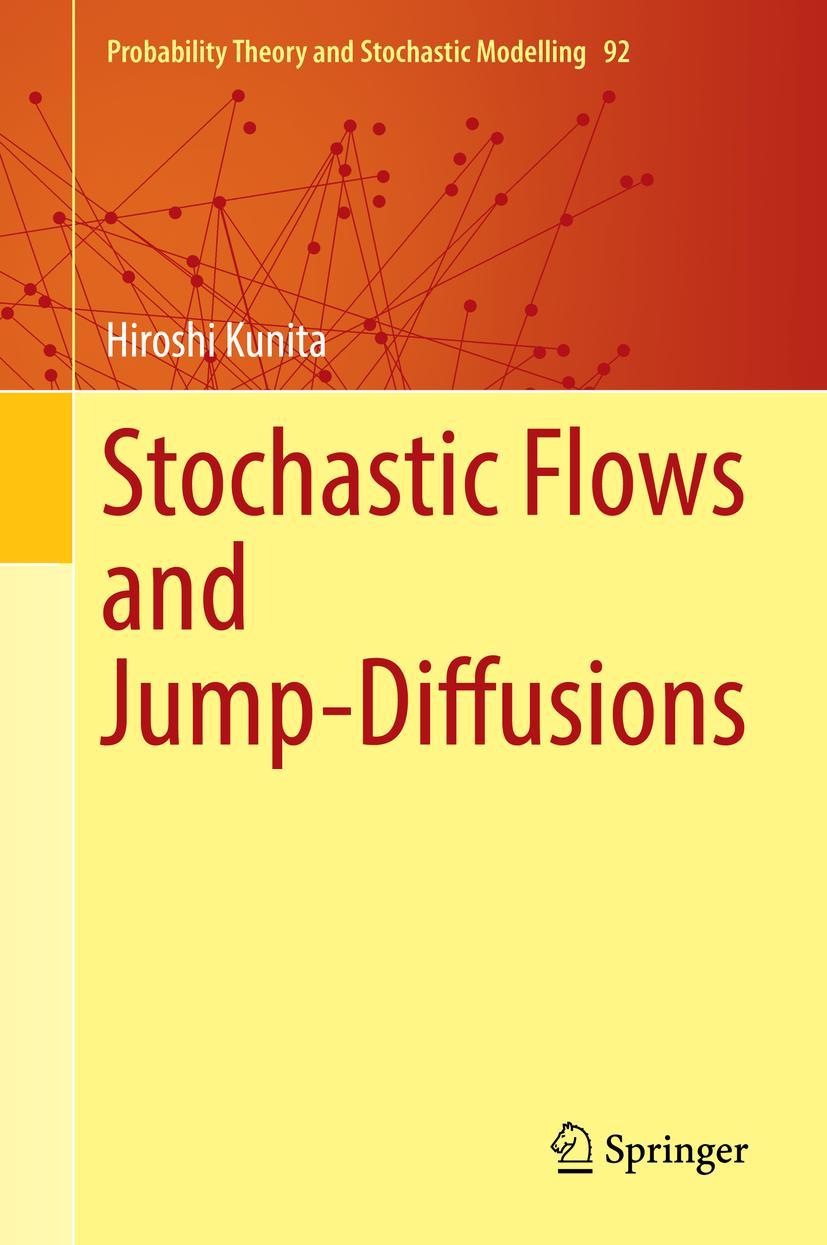 Probability Theory and Stochastic Modelling 92

Hiroshi Kunita

Stochastic Flows and Jump-Diffusions

Springer